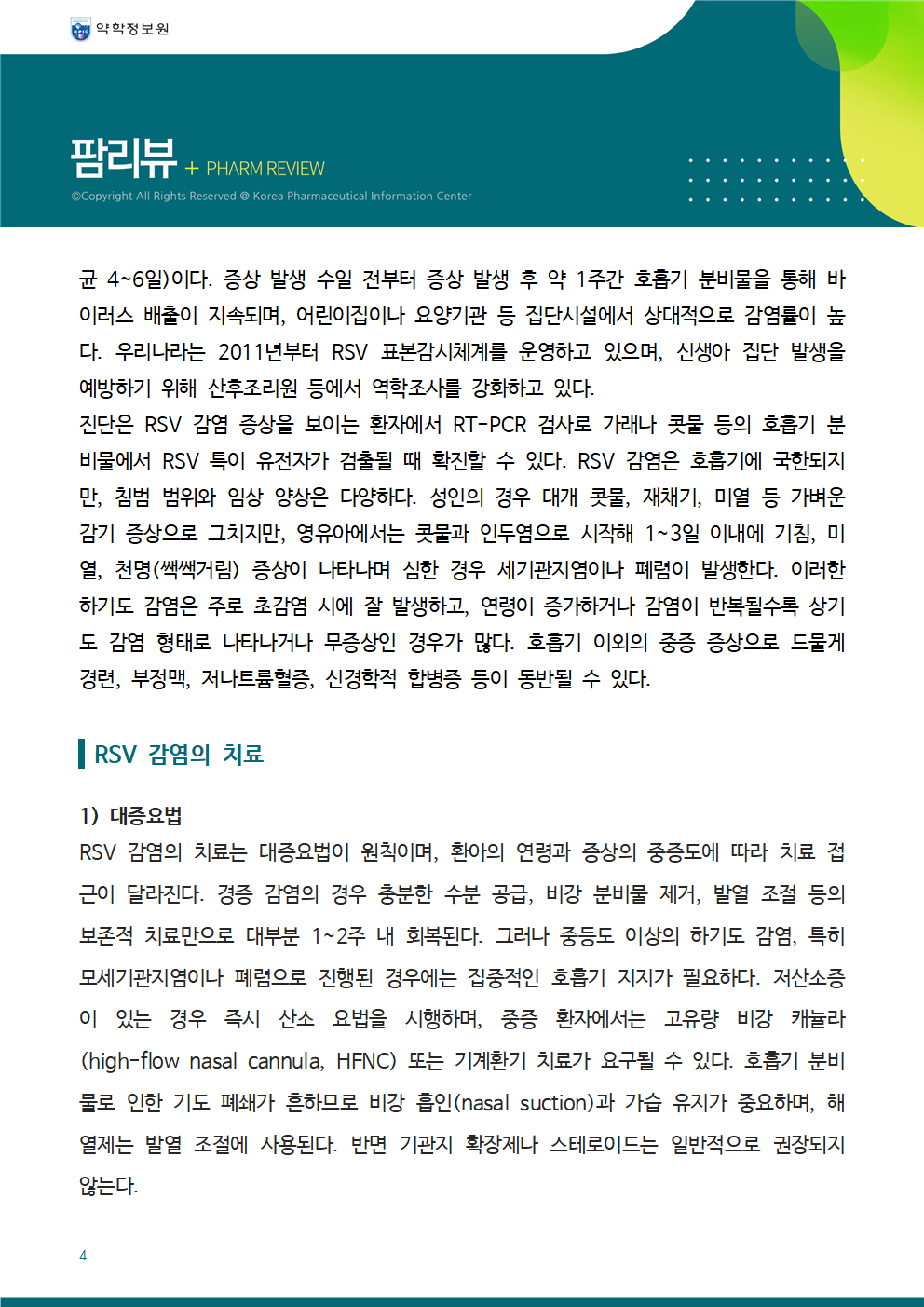 약학정보원

팜리뷰 + PHARM REVIEW

©Copyright All Rights Reserved @ Korea Pharmaceutical Information Center

균 4~6일)이다. 증상 발생 수일 전부터 증상 발생 후 약 1주간 호흡기 분비물을 통해 바이러스 배출이 지속되며, 어린이집이나 요양기관 등 집단시설에서 상대적으로 감염률이 높다. 우리나라는 2011년부터 RSV 표본감시체계를 운영하고 있으며, 신생아 집단 발생을 예방하기 위해 산후조리원 등에서 역학조사를 강화하고 있다.
진단은 RSV 감염 증상을 보이는 환자에서 RT-PCR 검사로 가래나 콧물 등의 호흡기 분비물에서 RSV 특이 유전자가 검출될 때 확진할 수 있다. RSV 감염은 호흡기에 국한되지만, 침범 범위와 임상 양상은 다양하다. 성인의 경우 대개 콧물, 재채기, 미열 등 가벼운 감기 증상으로 그치지만, 영유아에서는 콧물과 인두염으로 시작해 1~3일 이내에 기침, 미열, 천명(쌕쌕거림) 증상이 나타나며 심한 경우 세기관지염이나 폐렴이 발생한다. 이러한 하기도 감염은 주로 초감염 시에 잘 발생하고, 연령이 증가하거나 감염이 반복될수록 상기도 감염 형태로 나타나거나 무증상인 경우가 많다. 호흡기 이외의 중증 증상으로 드물게 경련, 부정맥, 저나트륨혈증, 신경학적 합병증 등이 동반될 수 있다.

RSV 감염의 치료

1) 대증요법
RSV 감염의 치료는 대증요법이 원칙이며, 환아의 연령과 증상의 중증도에 따라 치료 접근이 달라진다. 경증 감염의 경우 충분한 수분 공급, 비강 분비물 제거, 발열 조절 등의 보존적 치료만으로 대부분 1~2주 내 회복된다. 그러나 중등도 이상의 하기도 감염, 특히 모세기관지염이나 폐렴으로 진행된 경우에는 집중적인 호흡기 지지가 필요하다. 저산소증이 있는 경우 즉시 산소 요법을 시행하며, 중증 환자에서는 고유량 비강 캐뉼라(high-flow nasal cannula, HFNC) 또는 기계환기 치료가 요구될 수 있다. 호흡기 분비물로 인한 기도 폐쇄가 흔하므로 비강 흡인(nasal suction)과 가습 유지가 중요하며, 해열제는 발열 조절에 사용된다. 반면 기관지 확장제나 스테로이드는 일반적으로 권장되지 않는다.

4